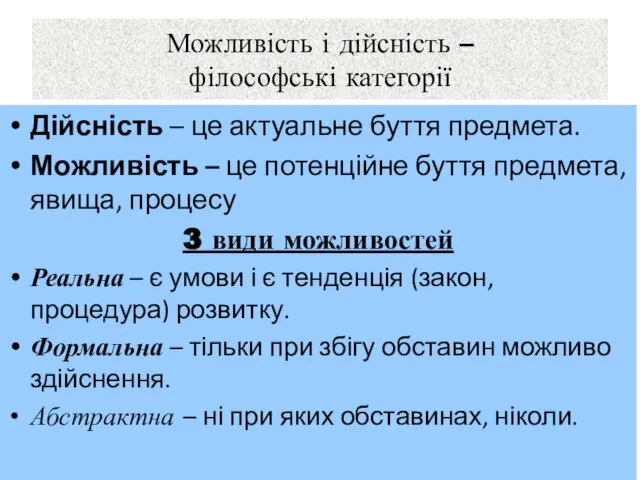 Можливість і дійсність – філософські категорії

• Дійсність – це актуальне буття предмета.
• Можливість – це потенційне буття предмета, явища, процесу

3 види можливостей

• Реальна – є умови і є тенденція (закон, процедура) розвитку.
• Формальна – тільки при збігу обставин можливо здійснення.
• Абстрактна – ні при яких обставинах, ніколи.